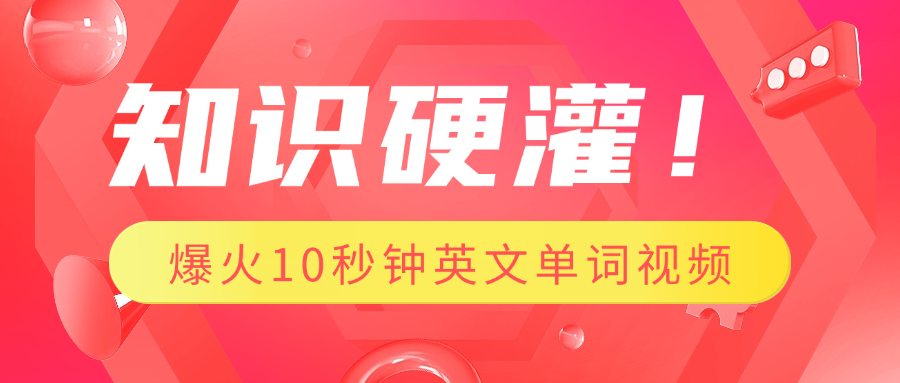 知识硬灌！

爆火10秒钟英文单词视频